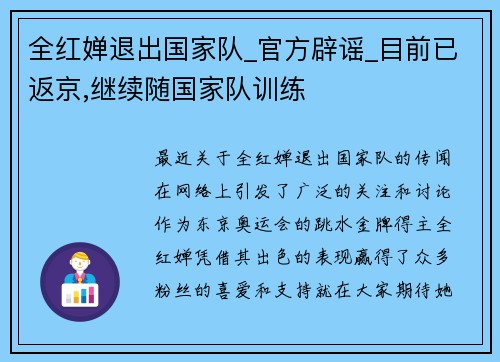 全红婵退出国家队_官方辟谣_目前已返京,继续随国家队训练

最近关于全红婵退出国家队的传闻在网络上引发了广泛的关注和讨论作为东京奥运会的跳水金牌得主全红婵凭借其出色的表现赢得了众多粉丝的喜爱和支持就在大家期待她